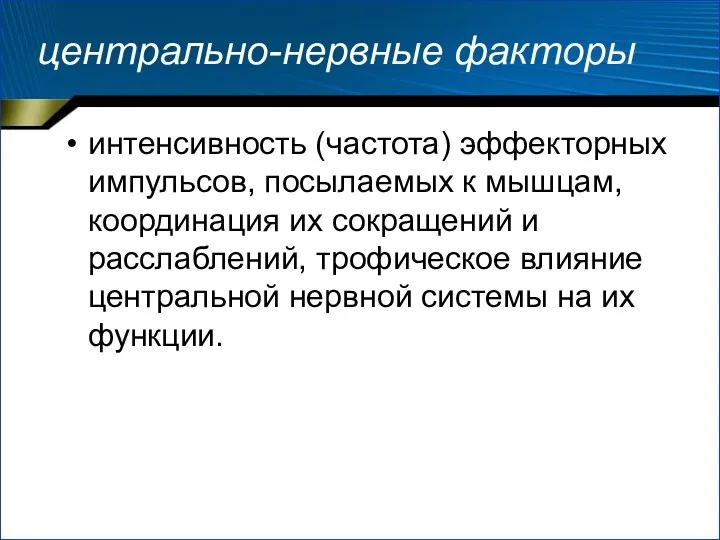 центрально-нервные факторы

• интенсивность (частота) эффекторных импульсов, посылаемых к мышцам, координация их сокращений и расслаблений, трофическое влияние центральной нервной системы на их функции.